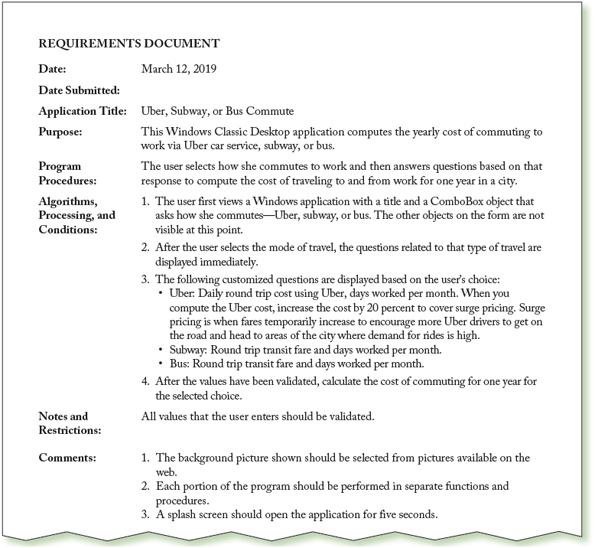 REQUIREMENTS DOCUMENT

Date: March 12, 2019

Date Submitted:

Application Title: Uber, Subway, or Bus Commute

Purpose: This Windows Classic Desktop application computes the yearly cost of commuting to work via Uber car service, subway, or bus.

Program Procedures: The user selects how she commutes to work and then answers questions based on that response to compute the cost of traveling to and from work for one year in a city.

Algorithms, Processing, and Conditions:
1. The user first views a Windows application with a title and a ComboBox object that asks how she commutes—Uber, subway, or bus. The other objects on the form are not visible at this point.
2. After the user selects the mode of travel, the questions related to that type of travel are displayed immediately.
3. The following customized questions are displayed based on the user's choice:
• Uber: Daily round trip cost using Uber, days worked per month. When you compute the Uber cost, increase the cost by 20 percent to cover surge pricing. Surge pricing is when fares temporarily increase to encourage more Uber drivers to get on the road and head to areas of the city where demand for rides is high.
• Subway: Round trip transit fare and days worked per month.
• Bus: Round trip transit fare and days worked per month.
4. After the values have been validated, calculate the cost of commuting for one year for the selected choice.

Notes and Restrictions: All values that the user enters should be validated.

Comments:
1. The background picture shown should be selected from pictures available on the web.
2. Each portion of the program should be performed in separate functions and procedures.
3. A splash screen should open the application for five seconds.